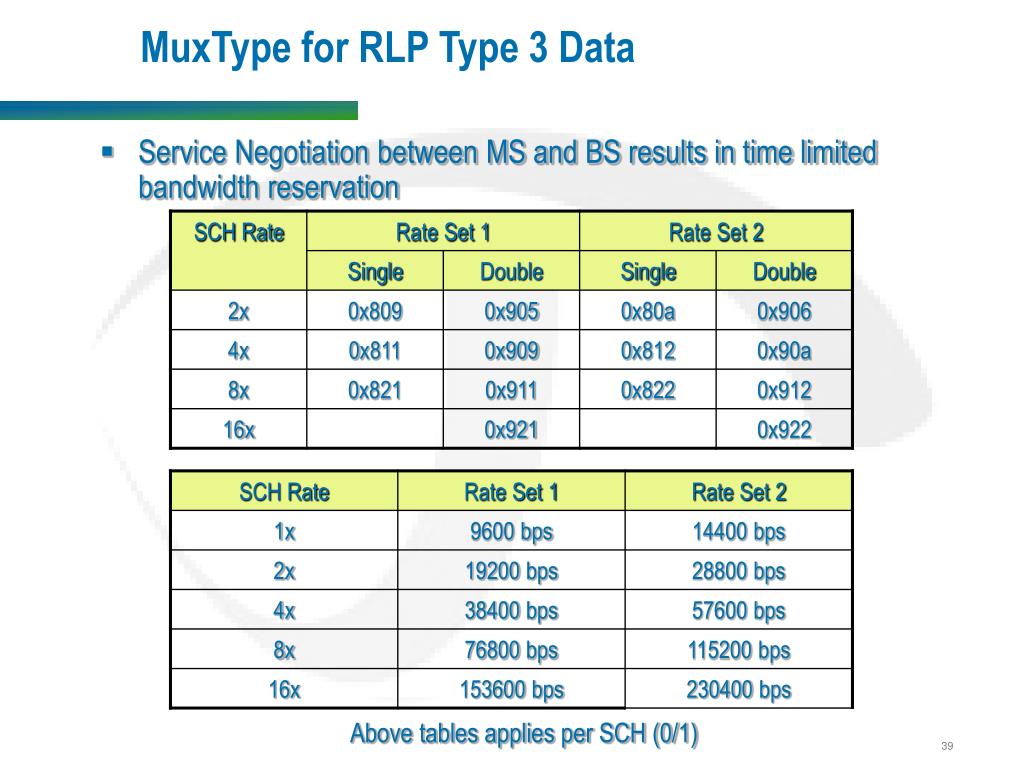 MuxType for RLP Type 3 Data

▪ Service Negotiation between MS and BS results in time limited bandwidth reservation

| SCH Rate | Rate Set 1 | | Rate Set 2 | |
|---|---|---|---|---|
| | Single | Double | Single | Double |
| 2x | 0x809 | 0x905 | 0x80a | 0x906 |
| 4x | 0x811 | 0x909 | 0x812 | 0x90a |
| 8x | 0x821 | 0x911 | 0x822 | 0x912 |
| 16x | | 0x921 | | 0x922 |

| SCH Rate | Rate Set 1 | Rate Set 2 |
|---|---|---|
| 1x | 9600 bps | 14400 bps |
| 2x | 19200 bps | 28800 bps |
| 4x | 38400 bps | 57600 bps |
| 8x | 76800 bps | 115200 bps |
| 16x | 153600 bps | 230400 bps |

Above tables applies per SCH (0/1)

39